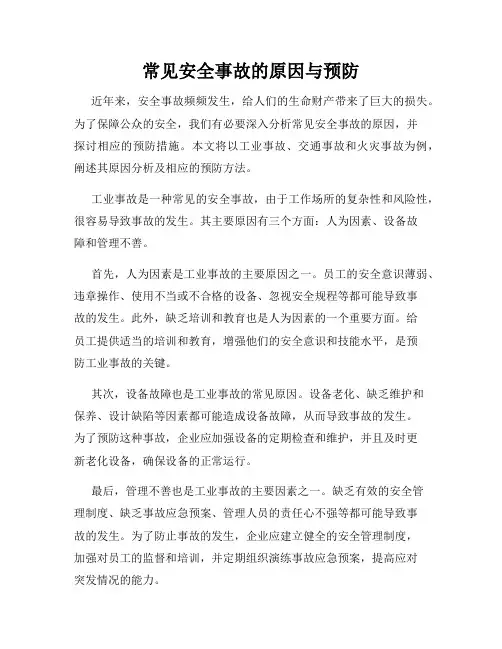 常见安全事故的原因与预防

近年来，安全事故频频发生，给人们的生命财产带来了巨大的损失。为了保障公众的安全，我们有必要深入分析常见安全事故的原因，并探讨相应的预防措施。本文将以工业事故、交通事故和火灾事故为例，阐述其原因分析及相应的预防方法。

工业事故是一种常见的安全事故，由于工作场所的复杂性和风险性，很容易导致事故的发生。其主要原因有三个方面：人为因素、设备故障和管理不善。

首先，人为因素是工业事故的主要原因之一。员工的安全意识薄弱、违章操作、使用不当或不合格的设备、忽视安全规程等都可能导致事故的发生。此外，缺乏培训和教育也是人为因素的一个重要方面。给员工提供适当的培训和教育，增强他们的安全意识和技能水平，是预防工业事故的关键。

其次，设备故障也是工业事故的常见原因。设备老化、缺乏维护和保养、设计缺陷等因素都可能造成设备故障，从而导致事故的发生。为了预防这种事故，企业应加强设备的定期检查和维护，并且及时更新老化设备，确保设备的正常运行。

最后，管理不善也是工业事故的主要因素之一。缺乏有效的安全管理制度、缺乏事故应急预案、管理人员的责任心不强等都可能导致事故的发生。为了防止事故的发生，企业应建立健全的安全管理制度，加强对员工的监督和培训，并定期组织演练事故应急预案，提高应对突发情况的能力。